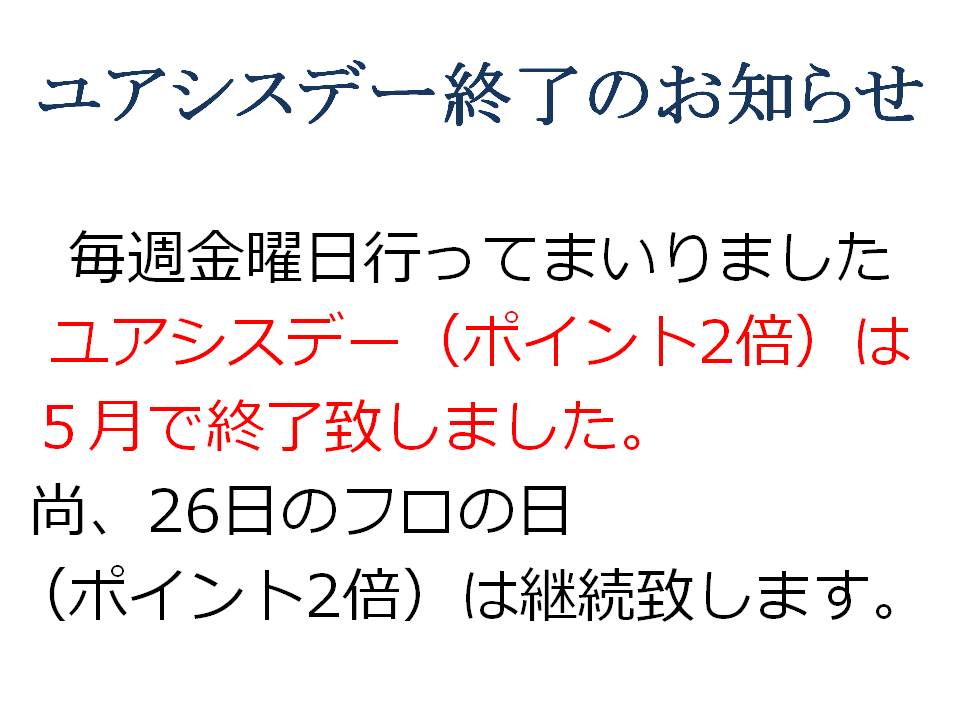 ユアシスデー終了のお知らせ

毎週金曜日行ってまいりました
ユアシスデー（ポイント2倍）は
５月で終了致しました。
尚、26日のフロの日
（ポイント2倍）は継続致します。